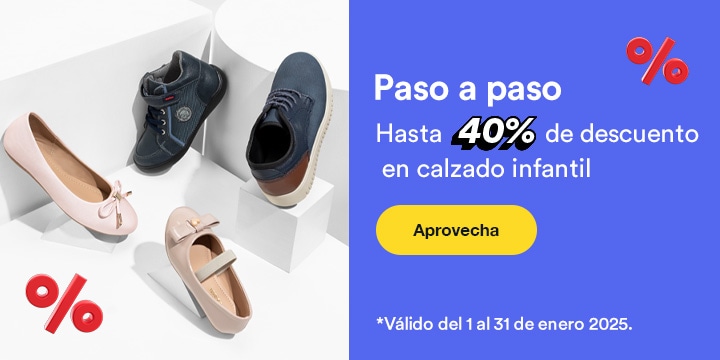 %

Paso a paso

Hasta 40% de descuento en calzado infantil

Aprovecha

%

*Válido del 1 al 31 de enero 2025.